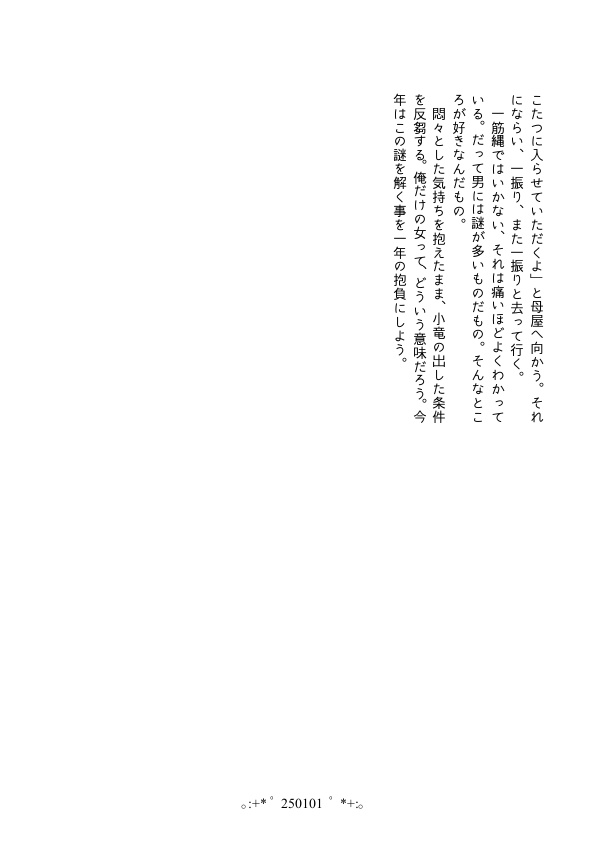 こたつに入らせていただくよ」と母屋へ向かう。それにならい、一振り、また一振りと去って行く。

一筋縄ではいかない、それは痛いほどよくわかっている。だって男には謎が多いものだもの。そんなところが好きなんだもの。

悶々とした気持ちを抱えたまま、小竜の出した条件を反芻する。俺だけの女って、どういう意味だろう。今年はこの謎を解く事を一年の抱負にしよう。

｡:+*ﾟ 250101 ﾟ*+:｡